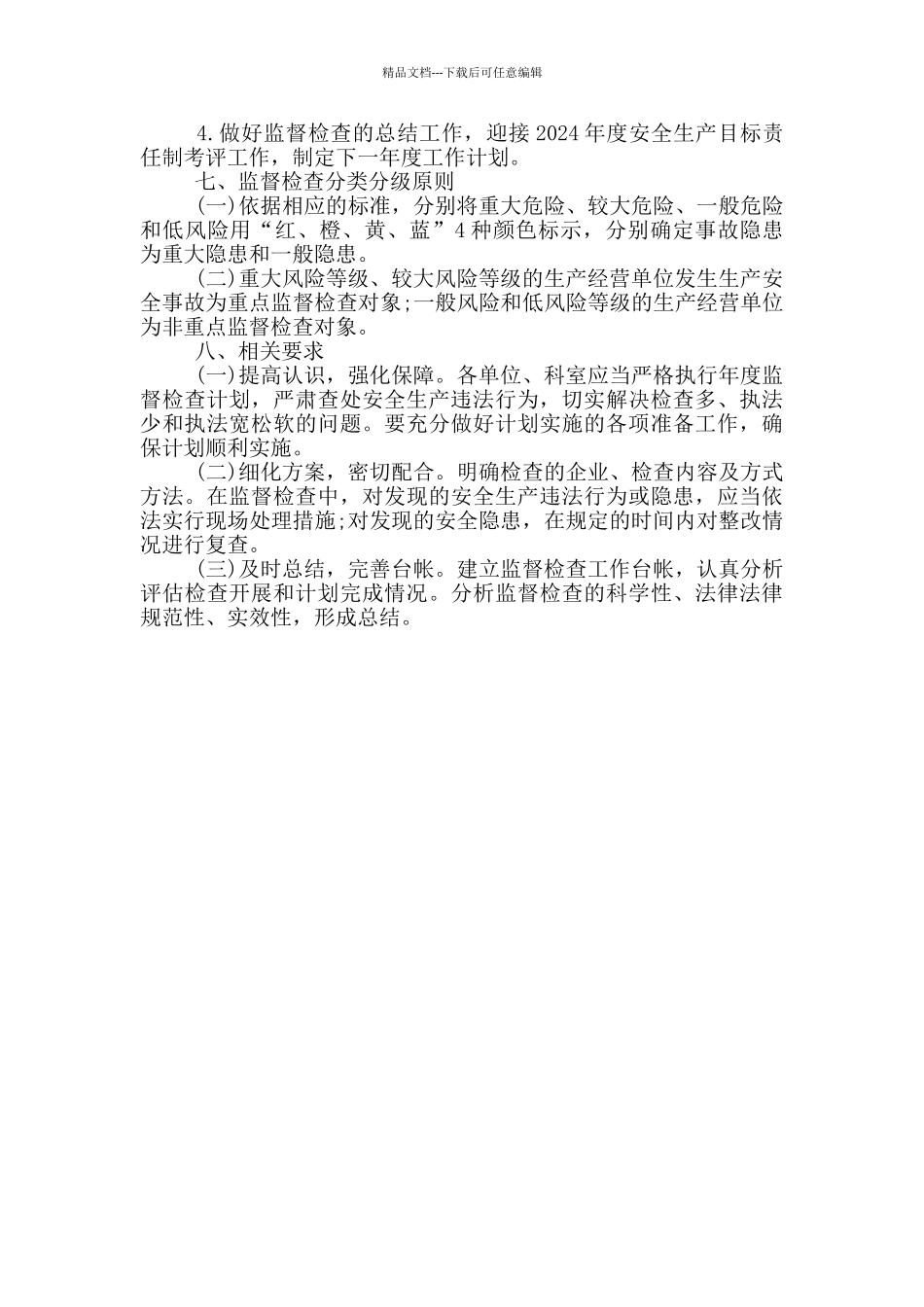 精品文档---下载后可任意编辑

4.做好监督检查的总结工作，迎接2024年度安全生产目标责任制考评工作，制定下一年度工作计划。

七、监督检查分类分级原则

(一)依据相应的标准，分别将重大危险、较大危险、一般危险和低风险用“红、橙、黄、蓝”4种颜色标示，分别确定事故隐患为重大隐患和一般隐患。

(二)重大风险等级、较大风险等级的生产经营单位发生生产安全事故为重点监督检查对象;一般风险和低风险等级的生产经营单位为非重点监督检查对象。

八、相关要求

(一)提高认识，强化保障。各单位、科室应当严格执行年度监督检查计划，严肃查处安全生产违法行为，切实解决检查多、执法少和执法宽松软的问题。要充分做好计划实施的各项准备工作，确保计划顺利实施。

(二)细化方案，密切配合。明确检查的企业、检查内容及方式方法。在监督检查中，对发现的安全生产违法行为或隐患，应当依法实行现场处理措施;对发现的安全隐患，在规定的时间内对整改情况进行复查。

(三)及时总结，完善台帐。建立监督检查工作台帐，认真分析评估检查开展和计划完成情况。分析监督检查的科学性、法律法律规范性、实效性，形成总结。